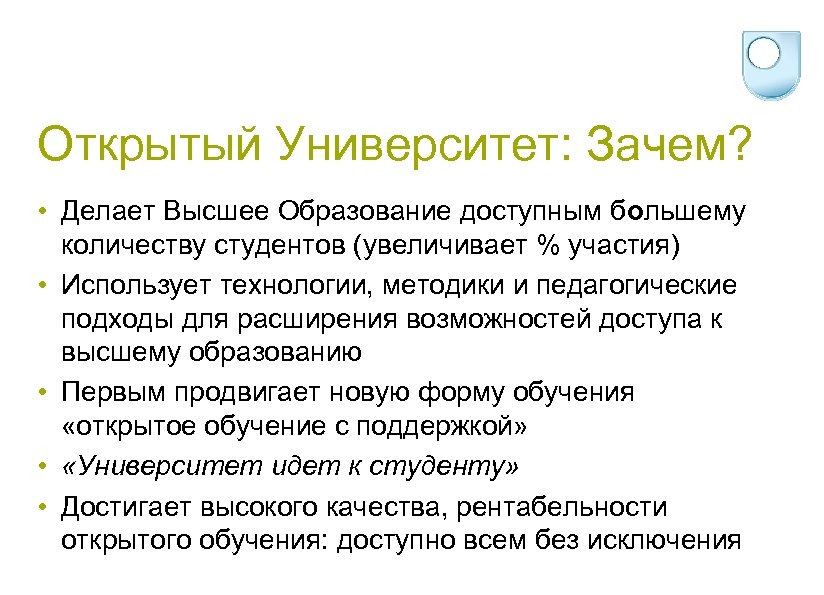 Открытый Университет: Зачем?

• Делает Высшее Образование доступным большему количеству студентов (увеличивает % участия)
• Использует технологии, методики и педагогические подходы для расширения возможностей доступа к высшему образованию
• Первым продвигает новую форму обучения «открытое обучение с поддержкой»
• «Университет идет к студенту»
• Достигает высокого качества, рентабельности открытого обучения: доступно всем без исключения